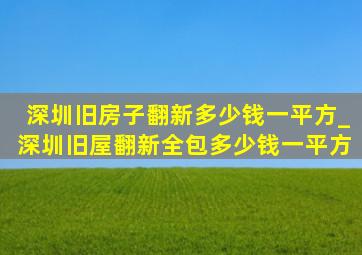 深圳旧房子翻新多少钱一平方_深圳旧屋翻新全包多少钱一平方